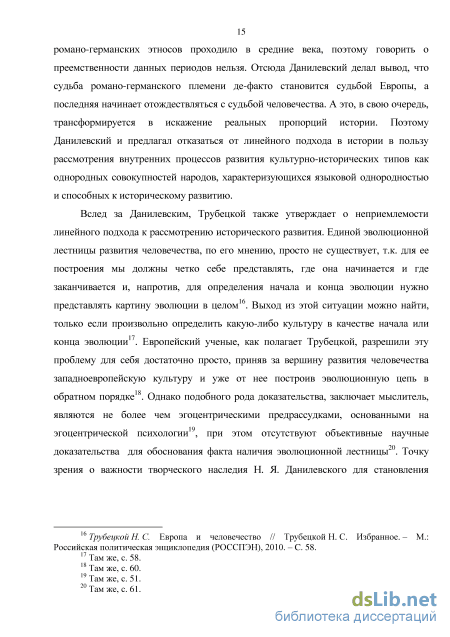 15

романо-германских этносов проходило в средние века, поэтому говорить о преемственности данных периодов нельзя. Отсюда Данилевский делал вывод, что судьба романо-германского племени де-факто становится судьбой Европы, а последняя начинает отождествляться с судьбой человечества. А это, в свою очередь, трансформируется в искажение реальных пропорций истории. Поэтому Данилевский и предлагал отказаться от линейного подхода в истории в пользу рассмотрения внутренних процессов развития культурно-исторических типов как однородных совокупностей народов, характеризующихся языковой однородностью и способных к историческому развитию.

Вслед за Данилевским, Трубецкой также утверждает о неприемлемости линейного подхода к рассмотрению исторического развития. Единой эволюционной лестницы развития человечества, по его мнению, просто не существует, т.к. для ее построения мы должны четко себе представлять, где она начинается и где заканчивается и, напротив, для определения начала и конца эволюции нужно представлять картину эволюции в целом$^{16}$. Выход из этой ситуации можно найти, только если произвольно определить какую-либо культуру в качестве начала или конца эволюции$^{17}$. Европейский ученые, как полагает Трубецкой, разрешили эту проблему для себя достаточно просто, приняв за вершину развития человечества западноевропейскую культуру и уже от нее построив эволюционную цепь в обратном порядке$^{18}$. Однако подобного рода доказательства, заключает мыслитель, являются не более чем эгоцентрическими предрассудками, основанными на эгоцентрической психологии$^{19}$, при этом отсутствуют объективные научные доказательства для обоснования факта наличия эволюционной лестницы$^{20}$. Точку зрения о важности творческого наследия Н. Я. Данилевского для становления

$^{16}$ Трубецкой Н. С. Европа и человечество // Трубецкой Н. С. Избранное. – М.: Российская политическая энциклопедия (РОССПЭН), 2010. – С. 58.
$^{17}$ Там же, с. 58.
$^{18}$ Там же, с. 60.
$^{19}$ Там же, с. 51.
$^{20}$ Там же, с. 61.

dsLib.net
библиотека диссертаций